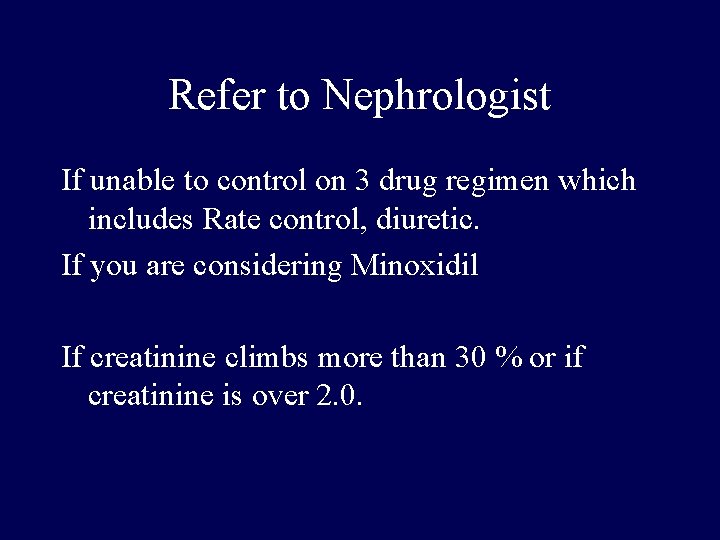 Refer to Nephrologist

If unable to control on 3 drug regimen which includes Rate control, diuretic.

If you are considering Minoxidil

If creatinine climbs more than 30 % or if creatinine is over 2.0.